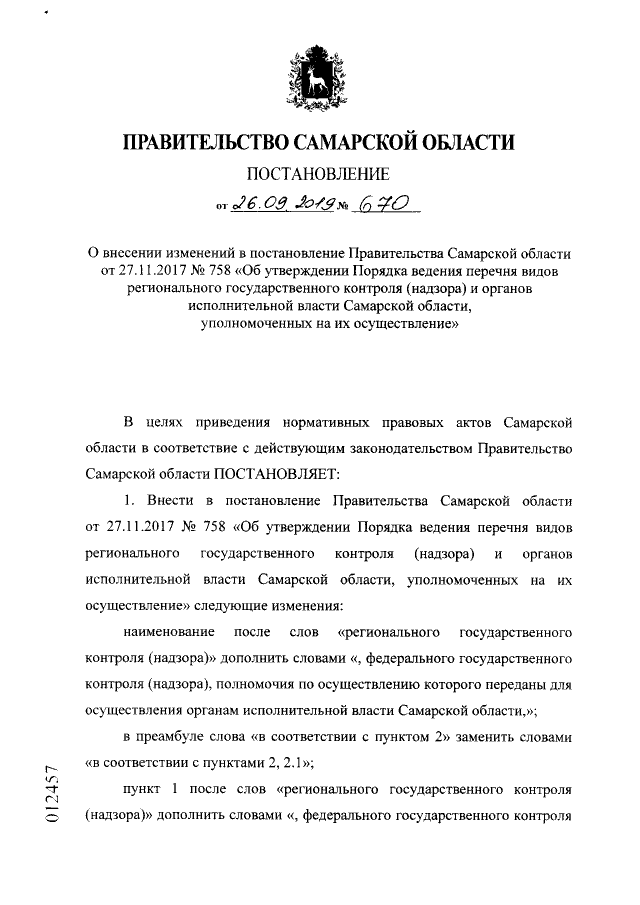 ПРАВИТЕЛЬСТВО САМАРСКОЙ ОБЛАСТИ

ПОСТАНОВЛЕНИЕ

от 26.09.2019 № 670

О внесении изменений в постановление Правительства Самарской области от 27.11.2017 № 758 «Об утверждении Порядка ведения перечня видов регионального государственного контроля (надзора) и органов исполнительной власти Самарской области, уполномоченных на их осуществление»

В целях приведения нормативных правовых актов Самарской области в соответствие с действующим законодательством Правительство Самарской области ПОСТАНОВЛЯЕТ:

1. Внести в постановление Правительства Самарской области от 27.11.2017 № 758 «Об утверждении Порядка ведения перечня видов регионального государственного контроля (надзора) и органов исполнительной власти Самарской области, уполномоченных на их осуществление» следующие изменения:

наименование после слов «регионального государственного контроля (надзора)» дополнить словами «, федерального государственного контроля (надзора), полномочия по осуществлению которого переданы для осуществления органам исполнительной власти Самарской области,»;

в преамбуле слова «в соответствии с пунктом 2» заменить словами «в соответствии с пунктами 2, 2.1»;

пункт 1 после слов «регионального государственного контроля (надзора)» дополнить словами «, федерального государственного контроля

012457